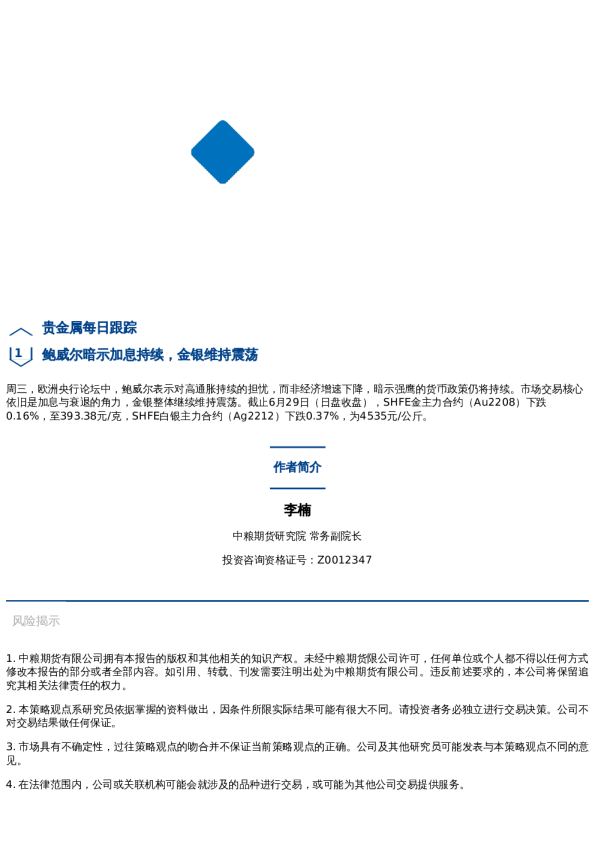 贵金属每日跟踪

1 鲍威尔暗示加息持续，金银维持震荡

周三，欧洲央行论坛中，鲍威尔表示对高通胀持续的担忧，而非经济增速下降，暗示强鹰的货币政策仍将持续。市场交易核心依旧是加息与衰退的角力，金银整体继续维持震荡。截止6月29日（日盘收盘），SHFE金主力合约（Au2208）下跌0.16%，至393.38元/克，SHFE白银主力合约（Ag2212）下跌0.37%，为4535元/公斤。

作者简介

李楠

中粮期货研究院 常务副院长

投资咨询资格证号：Z0012347

风险揭示

1. 中粮期货有限公司拥有本报告的版权和其他相关的知识产权。未经中粮期货限公司许可，任何单位或个人都不得以任何方式修改本报告的部分或者全部内容。如引用、转载、刊发需要注明出处为中粮期货有限公司。违反前述要求的，本公司将保留追究其相关法律责任的权力。

2. 本策略观点系研究员依据掌握的资料做出，因条件所限实际结果可能有很大不同。请投资者务必独立进行交易决策。公司不对交易结果做任何保证。

3. 市场具有不确定性，过往策略观点的吻合并不保证当前策略观点的正确。公司及其他研究员可能发表与本策略观点不同的意见。

4. 在法律范围内，公司或关联机构可能会就涉及的品种进行交易，或可能为其他公司交易提供服务。